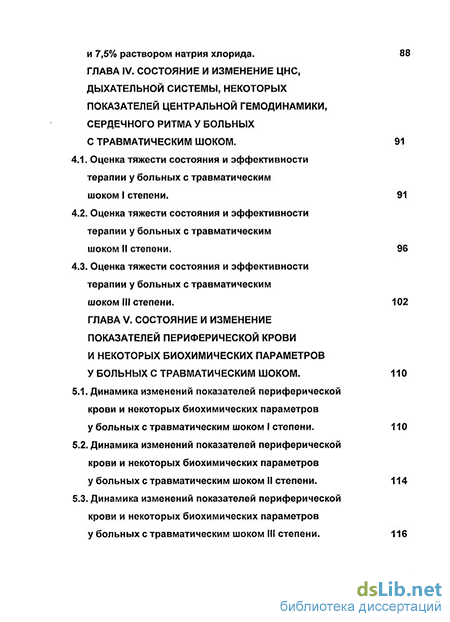 и 7,5% раствором натрия хлорида. 88

ГЛАВА IV. СОСТОЯНИЕ И ИЗМЕНЕНИЕ ЦНС, ДЫХАТЕЛЬНОЙ СИСТЕМЫ, НЕКОТОРЫХ ПОКАЗАТЕЛЕЙ ЦЕНТРАЛЬНОЙ ГЕМОДИНАМИКИ, СЕРДЕЧНОГО РИТМА У БОЛЬНЫХ С ТРАВМАТИЧЕСКИМ ШОКОМ. 91

4.1. Оценка тяжести состояния и эффективности терапии у больных с травматическим шоком I степени. 91

4.2. Оценка тяжести состояния и эффективности терапии у больных с травматическим шоком II степени. 96

4.3. Оценка тяжести состояния и эффективности терапии у больных с травматическим шоком III степени. 102

ГЛАВА V. СОСТОЯНИЕ И ИЗМЕНЕНИЕ ПОКАЗАТЕЛЕЙ ПЕРИФЕРИЧЕСКОЙ КРОВИ И НЕКОТОРЫХ БИОХИМИЧЕСКИХ ПАРАМЕТРОВ У БОЛЬНЫХ С ТРАВМАТИЧЕСКИМ ШОКОМ. 110

5.1. Динамика изменений показателей периферической крови и некоторых биохимических параметров у больных с травматическим шоком I степени. 110

5.2. Динамика изменений показателей периферической крови и некоторых биохимических параметров у больных с травматическим шоком II степени. 114

5.3. Динамика изменений показателей периферической крови и некоторых биохимических параметров у больных с травматическим шоком III степени. 116

dsLib.net
библиотека диссертаций